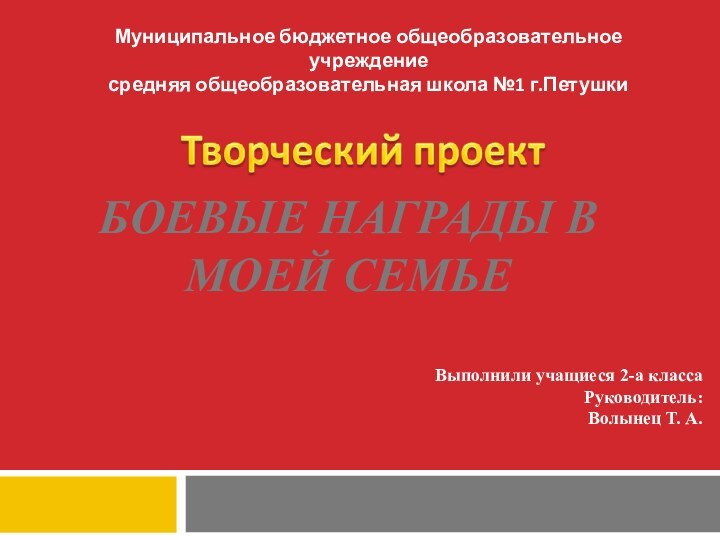 Муниципальное бюджетное общеобразовательное учреждение
средняя общеобразовательная школа №1 г.Петушки

Творческий проект

БОЕВЫЕ НАГРАДЫ В МОЕЙ СЕМЬЕ

Выполнили учащиеся 2-а класса
Руководитель:
Волынец Т. А.